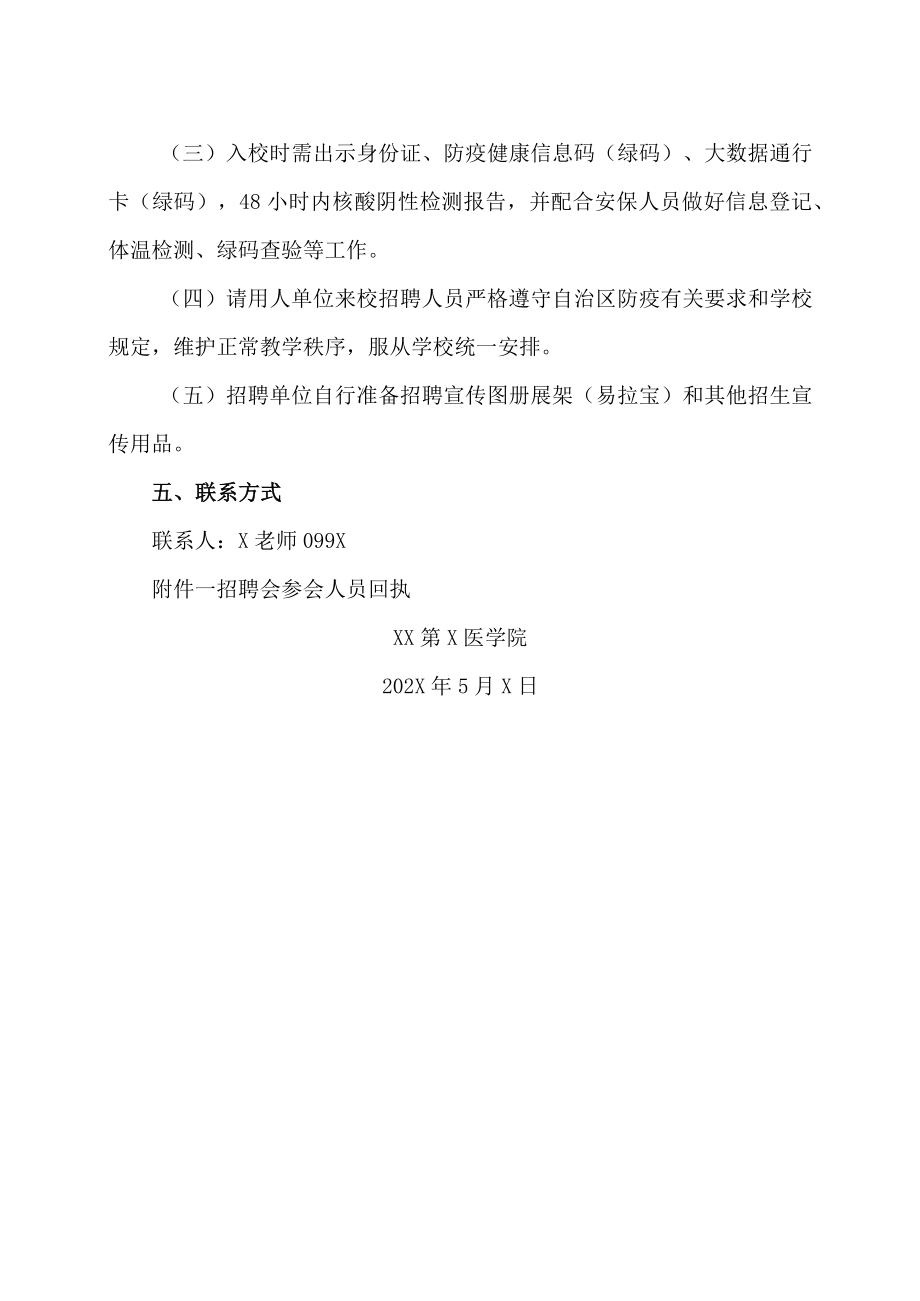 （三）入校时需出示身份证、防疫健康信息码（绿码）、大数据通行卡（绿码），48小时内核酸阴性检测报告，并配合安保人员做好信息登记、体温检测、绿码查验等工作。

（四）请用人单位来校招聘人员严格遵守自治区防疫有关要求和学校规定，维护正常教学秩序，服从学校统一安排。

（五）招聘单位自行准备招聘宣传图册展架（易拉宝）和其他招生宣传用品。

五、联系方式

联系人：X老师099X

附件一招聘会参会人员回执

XX第X医学院

202X年5月X日